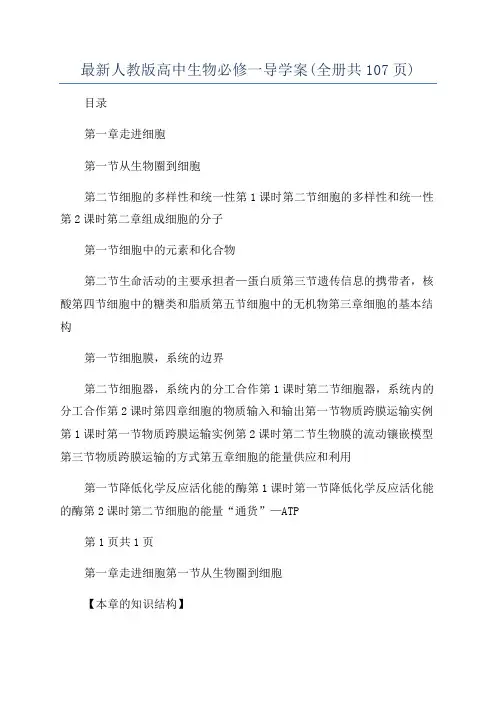 最新人教版高中生物必修一导学案(全册共107页)

目录

第一章走进细胞

第一节从生物圈到细胞

第二节细胞的多样性和统一性第1课时第二节细胞的多样性和统一性第2课时第二章组成细胞的分子

第一节细胞中的元素和化合物

第二节生命活动的主要承担者—蛋白质第三节遗传信息的携带者，核酸第四节细胞中的糖类和脂质第五节细胞中的无机物第三章细胞的基本结构

第一节细胞膜，系统的边界

第二节细胞器，系统内的分工合作第1课时第二节细胞器，系统内的分工合作第2课时第四章细胞的物质输入和输出第一节物质跨膜运输实例第1课时第一节物质跨膜运输实例第2课时第二节生物膜的流动镶嵌模型第三节物质跨膜运输的方式第五章细胞的能量供应和利用

第一节降低化学反应活化能的酶第1课时第一节降低化学反应活化能的酶第2课时第二节细胞的能量“通货”—ATP

第1页共1页

第一章走进细胞第一节从生物圈到细胞

【本章的知识结构】